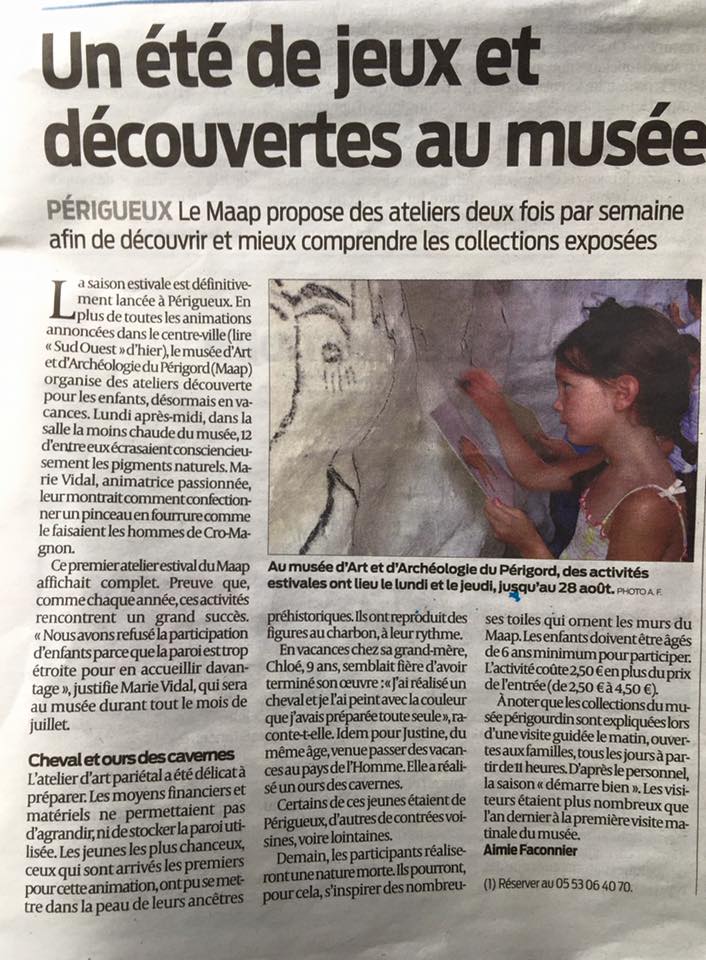 Un été de jeux et découvertes au musée

PÉRIGUEUX Le Maap propose des ateliers deux fois par semaine afin de découvrir et mieux comprendre les collections exposées

La saison estivale est définitivement lancée à Périgueux. En plus de toutes les animations annoncées dans le centre-ville (lire « Sud Ouest » d'hier), le musée d'Art et d'Archéologie du Périgord (Maap) organise des ateliers découverte pour les enfants, désormais en vacances. Lundi après-midi, dans la salle la moins chaude du musée, 12 d'entre eux écrasaient consciencieusement les pigments naturels. Marie Vidal, animatrice passionnée, leur montrait comment confectionner un pinceau en fourrure comme le faisaient les hommes de Cro-Magnon.

Ce premier atelier estival du Maap affichait complet. Preuve que, comme chaque année, ces activités rencontrent un grand succès. « Nous avons refusé la participation d'enfants parce que la paroi est trop étroite pour en accueillir davantage », justifie Marie Vidal, qui sera au musée durant tout le mois de juillet.

Cheval et ours des cavernes

L'atelier d'art pariétal a été délicat à préparer. Les moyens financiers et matériels ne permettaient pas d'agrandir, ni de stocker la paroi utilisée. Les jeunes les plus chanceux, ceux qui sont arrivés les premiers pour cette animation, ont pu se mettre dans la peau de leurs ancêtres préhistoriques. Ils ont reproduit des figures au charbon, à leur rythme.

En vacances chez sa grand-mère, Chloé, 9 ans, semblait fière d'avoir terminé son œuvre : « J'ai réalisé un cheval et je l'ai peint avec la couleur que j'avais préparée toute seule », raconte-t-elle. Idem pour Justine, du même âge, venue passer des vacances au pays de l'Homme. Elle a réalisé un ours des cavernes.

Certains de ces jeunes étaient de Périgueux, d'autres de contrées voisines, voire lointaines.

Demain, les participants réaliseront une nature morte. Ils pourront, pour cela, s'inspirer des nombreuses toiles qui ornent les murs du Maap. Les enfants doivent être âgés de 6 ans minimum pour participer. L'activité coûte 2,50 € en plus du prix de l'entrée (de 2,50 € à 4,50 €).

À noter que les collections du musée périgourdin sont expliquées lors d'une visite guidée le matin, ouvertes aux familles, tous les jours à partir de 11 heures. D'après le personnel, la saison « démarre bien ». Les visiteurs étaient plus nombreux que l'an dernier à la première visite matinale du musée.
Aimie Faconnier

(1) Réserver au 05 53 06 40 70.

Au musée d'Art et d'Archéologie du Périgord, des activités estivales ont lieu le lundi et le jeudi, jusqu'au 28 août. PHOTO A. F.